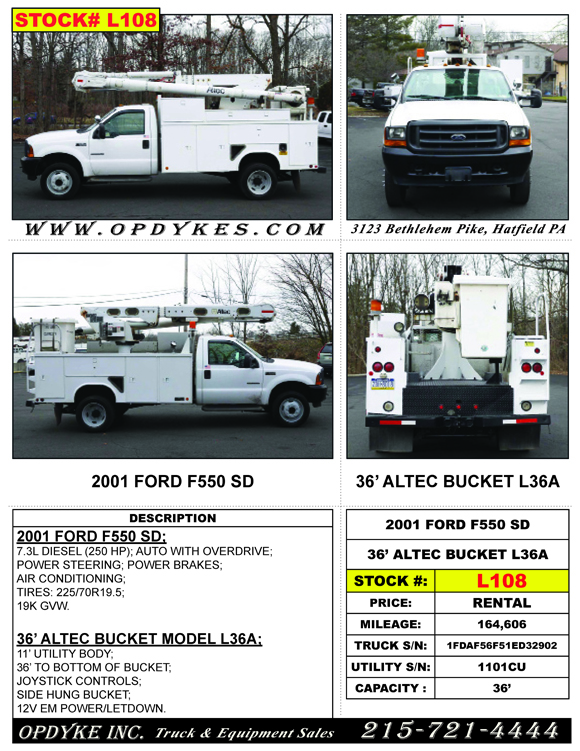 STOCK# L108

WWW.OPDYKES.COM

3123 Bethlehem Pike, Hatfield PA

2001 FORD F550 SD

36' ALTEC BUCKET L36A

DESCRIPTION

2001 FORD F550 SD;
7.3L DIESEL (250 HP); AUTO WITH OVERDRIVE;
POWER STEERING; POWER BRAKES;
AIR CONDITIONING;
TIRES: 225/70R19.5;
19K GVW.

36' ALTEC BUCKET MODEL L36A;
11' UTILITY BODY;
36' TO BOTTOM OF BUCKET;
JOYSTICK CONTROLS;
SIDE HUNG BUCKET;
12V EM POWER/LETDOWN.

| 2001 FORD F550 SD | |
|---|---|
| 36' ALTEC BUCKET L36A | |
| STOCK #: | L108 |
| PRICE: | RENTAL |
| MILEAGE: | 164,606 |
| TRUCK S/N: | 1FDAF56F51ED32902 |
| UTILITY S/N: | 1101CU |
| CAPACITY : | 36' |

OPDYKE INC. Truck & Equipment Sales 215-721-4444